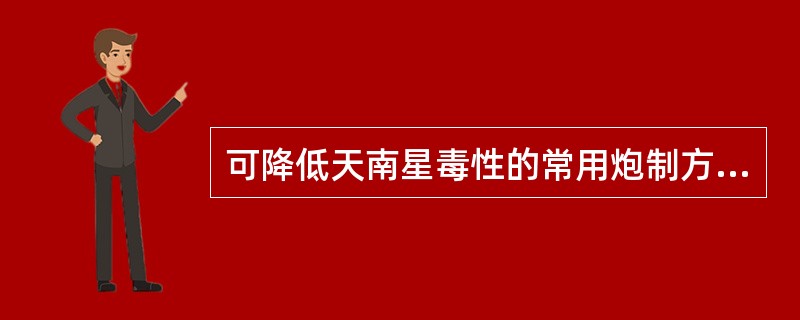 可降低天南星毒性的常用炮制方...